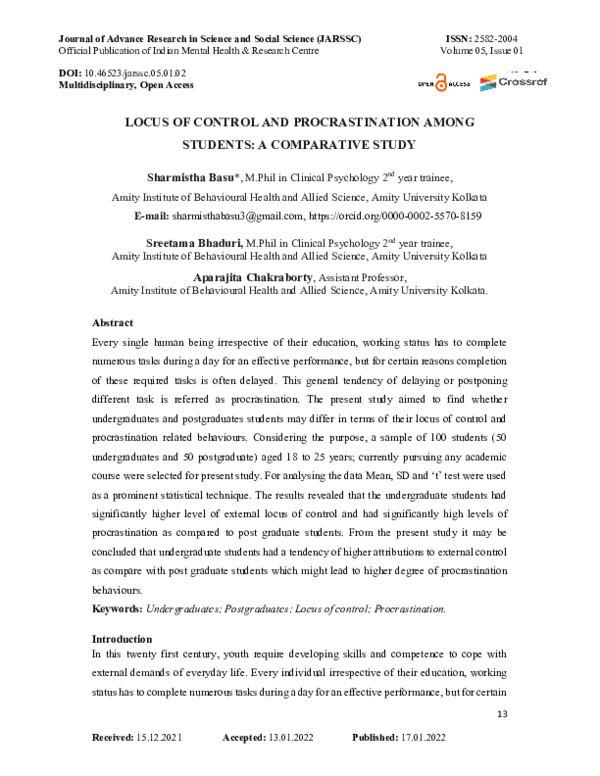 Journal of Advance Research in Science and Social Science (JARSSC)
Official Publication of Indian Mental Health & Research Centre

ISSN: 2582-2004
Volume 05, Issue 01

DOI: 10.46523/jarssc.05.01.02
Multidisciplinary, Open Access

OPEN ACCESS Crossref

LOCUS OF CONTROL AND PROCRASTINATION AMONG STUDENTS: A COMPARATIVE STUDY

Sharmistha Basu*, M.Phil in Clinical Psychology 2$^{nd}$ year trainee,
Amity Institute of Behavioural Health and Allied Science, Amity University Kolkata
E-mail: sharmisthabasu3@gmail.com, https://orcid.org/0000-0002-5570-8159

Sreetama Bhaduri, M.Phil in Clinical Psychology 2$^{nd}$ year trainee,
Amity Institute of Behavioural Health and Allied Science, Amity University Kolkata

Aparajita Chakraborty, Assistant Professor,
Amity Institute of Behavioural Health and Allied Science, Amity University Kolkata.

Abstract

Every single human being irrespective of their education, working status has to complete numerous tasks during a day for an effective performance, but for certain reasons completion of these required tasks is often delayed. This general tendency of delaying or postponing different task is referred as procrastination. The present study aimed to find whether undergraduates and postgraduates students may differ in terms of their locus of control and procrastination related behaviours. Considering the purpose, a sample of 100 students (50 undergraduates and 50 postgraduate) aged 18 to 25 years; currently pursuing any academic course were selected for present study. For analysing the data Mean, SD and 't' test were used as a prominent statistical technique. The results revealed that the undergraduate students had significantly higher level of external locus of control and had significantly high levels of procrastination as compared to post graduate students. From the present study it may be concluded that undergraduate students had a tendency of higher attributions to external control as compare with post graduate students which might lead to higher degree of procrastination behaviours.

Keywords: Undergraduates; Postgraduates; Locus of control; Procrastination.

Introduction

In this twenty first century, youth require developing skills and competence to cope with external demands of everyday life. Every individual irrespective of their education, working status has to complete numerous tasks during a day for an effective performance, but for certain

13

Received: 15.12.2021 Accepted: 13.01.2022 Published: 17.01.2022